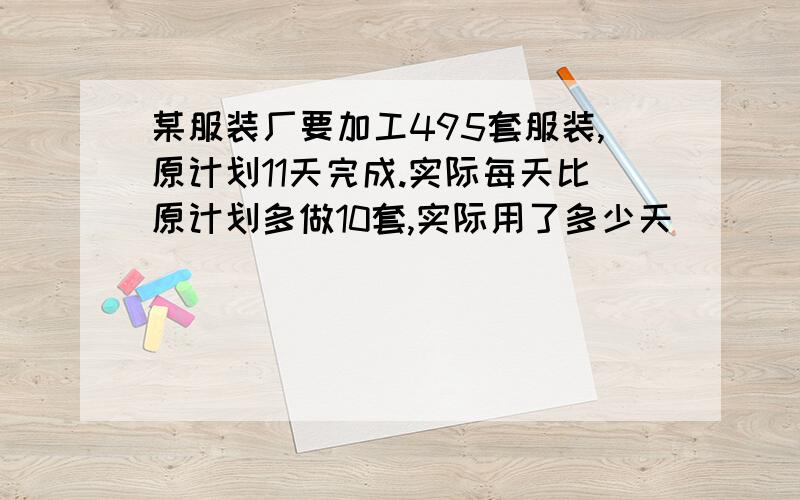 某服装厂要加工495套服装,原计划11天完成.实际每天比原计划多做10套,实际用了多少天